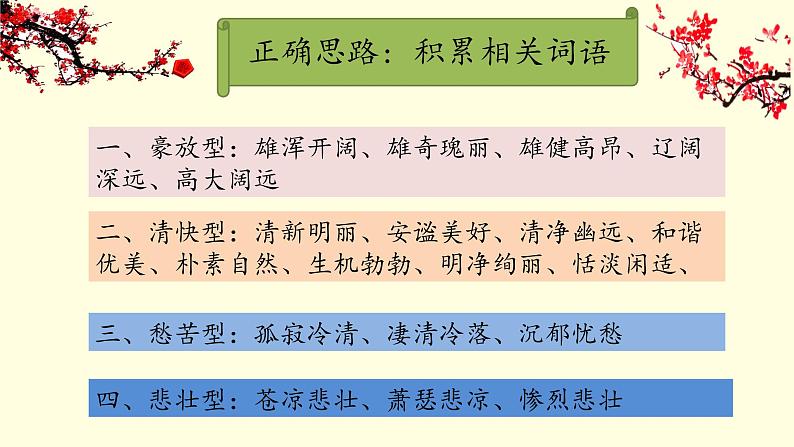 正确思路：积累相关词语

一、豪放型：雄浑开阔、雄奇瑰丽、雄健高昂、辽阔深远、高大阔远

二、清快型：清新明丽、安谧美好、清净幽远、和谐优美、朴素自然、生机勃勃、明净绚丽、恬淡闲适、

三、愁苦型：孤寂冷清、凄清冷落、沉郁忧愁

四、悲壮型：苍凉悲壮、萧瑟悲凉、惨烈悲壮